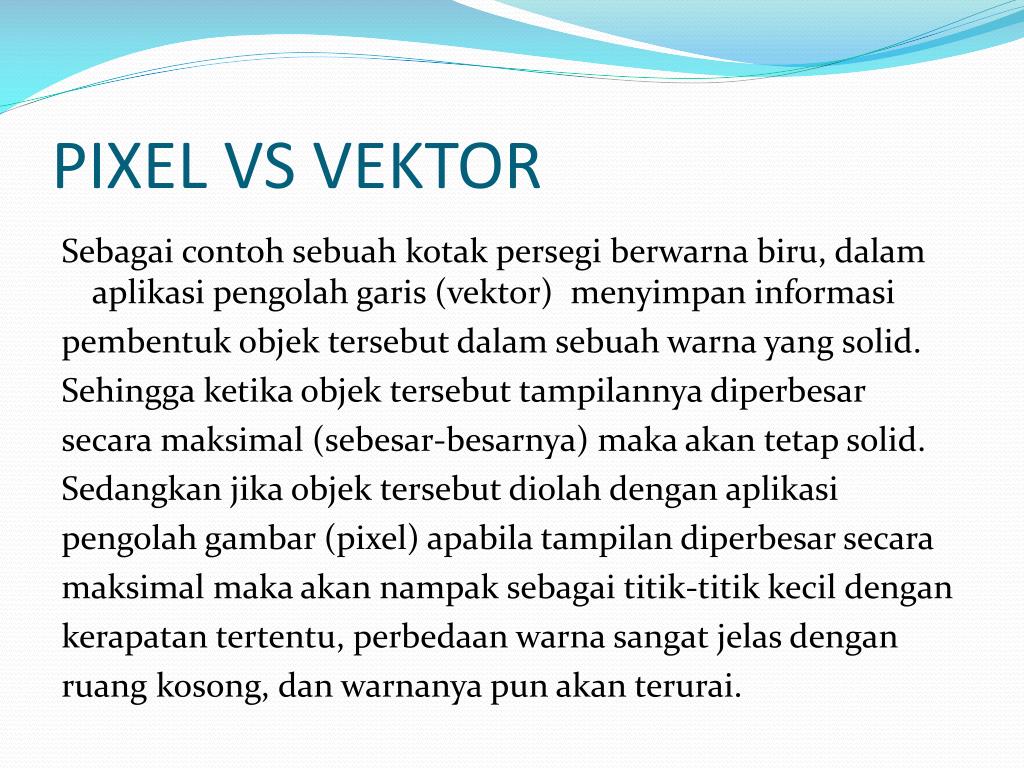 PIXEL VS VEKTOR

Sebagai contoh sebuah kotak persegi berwarna biru, dalam aplikasi pengolah garis (vektor) menyimpan informasi pembentuk objek tersebut dalam sebuah warna yang solid. Sehingga ketika objek tersebut tampilannya diperbesar secara maksimal (sebesar-besarnya) maka akan tetap solid. Sedangkan jika objek tersebut diolah dengan aplikasi pengolah gambar (pixel) apabila tampilan diperbesar secara maksimal maka akan nampak sebagai titik-titik kecil dengan kerapatan tertentu, perbedaan warna sangat jelas dengan ruang kosong, dan warnanya pun akan terurai.